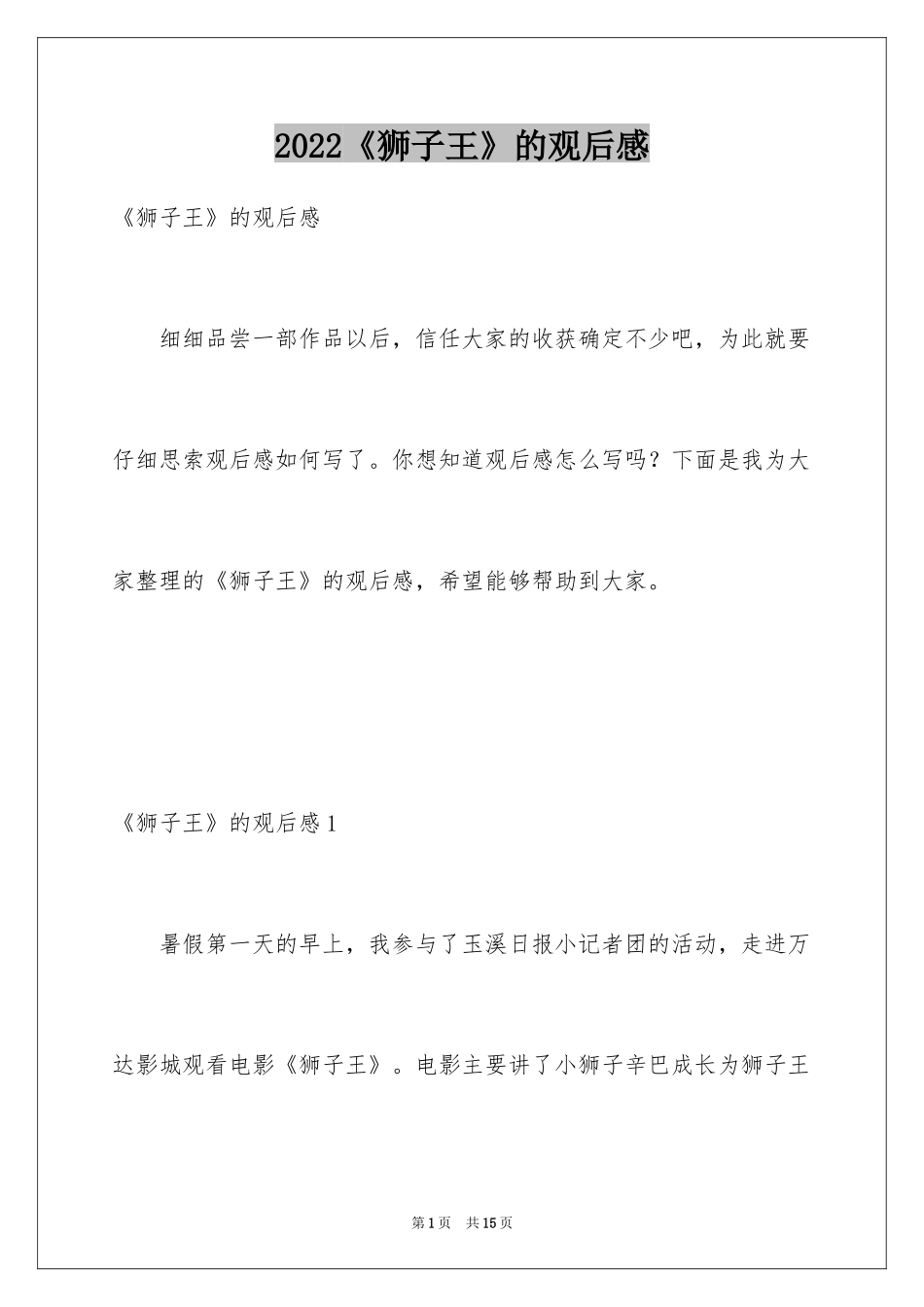 2022《狮子王》的观后感

《狮子王》的观后感

细细品尝一部作品以后，信任大家的收获确定不少吧，为此就要仔细思索观后感如何写了。你想知道观后感怎么写吗？下面是我为大家整理的《狮子王》的观后感，希望能够帮助到大家。

《狮子王》的观后感1

暑假第一天的早上，我参与了玉溪日报小记者团的活动，走进万达影城观看电影《狮子王》。电影主要讲了小狮子辛巴成长为狮子王

第1页　共15页